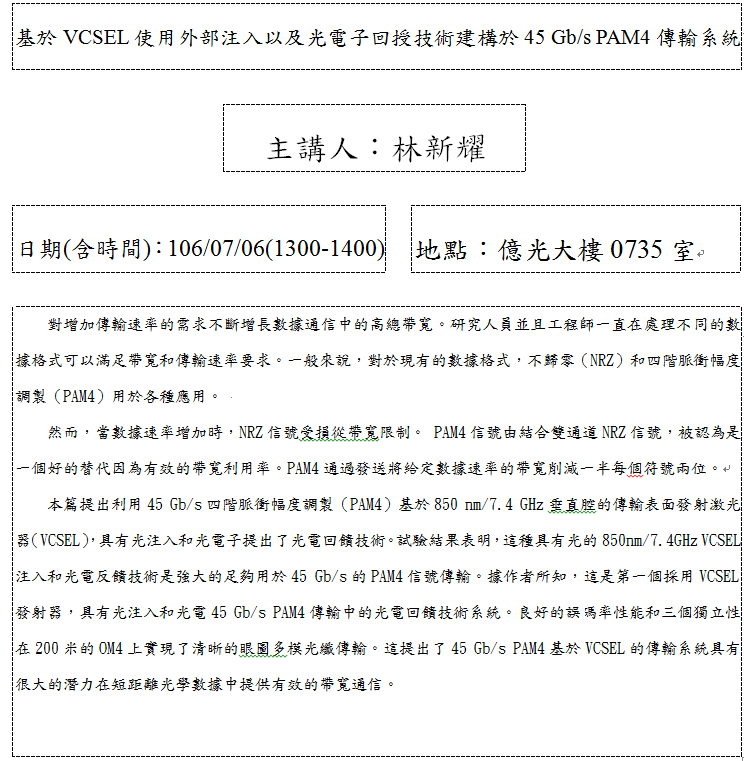 基於 VCSEL 使用外部注入以及光電子回授技術建構於 45 Gb/s PAM4 傳輸系統

主講人：林新耀

日期(含時間)：106/07/06(1300-1400)

地點：億光大樓 0735 室

對增加傳輸速率的需求不斷增長數據通信中的高總帶寬。研究人員並且工程師一直在處理不同的數據格式可以滿足帶寬和傳輸速率要求。一般來說，對於現有的數據格式，不歸零（NRZ）和四階脈衝幅度調製（PAM4）用於各種應用。

然而，當數據速率增加時，NRZ 信號受損從帶寬限制。 PAM4 信號由結合雙通道 NRZ 信號，被認為是一個好的替代因為有效的帶寬利用率。PAM4 通過發送將給定數據速率的帶寬削減一半每個符號兩位。

本篇提出利用 45 Gb/s 四階脈衝幅度調製（PAM4）基於 850 nm/7.4 GHz 垂直腔的傳輸表面發射激光器(VCSEL)，具有光注入和光電子提出了光電回饋技術。試驗結果表明，這種具有光的 850nm/7.4GHz VCSEL 注入和光電反饋技術是強大的足夠用於 45 Gb/s 的 PAM4 信號傳輸。據作者所知，這是第一個採用 VCSEL 發射器，具有光注入和光電 45 Gb/s PAM4 傳輸中的光電回饋技術系統。良好的誤碼率性能和三個獨立性在 200 米的 OM4 上實現了清晰的眼圖多模光纖傳輸。這提出了 45 Gb/s PAM4 基於 VCSEL 的傳輸系統具有很大的潛力在短距離光學數據中提供有效的帶寬通信。